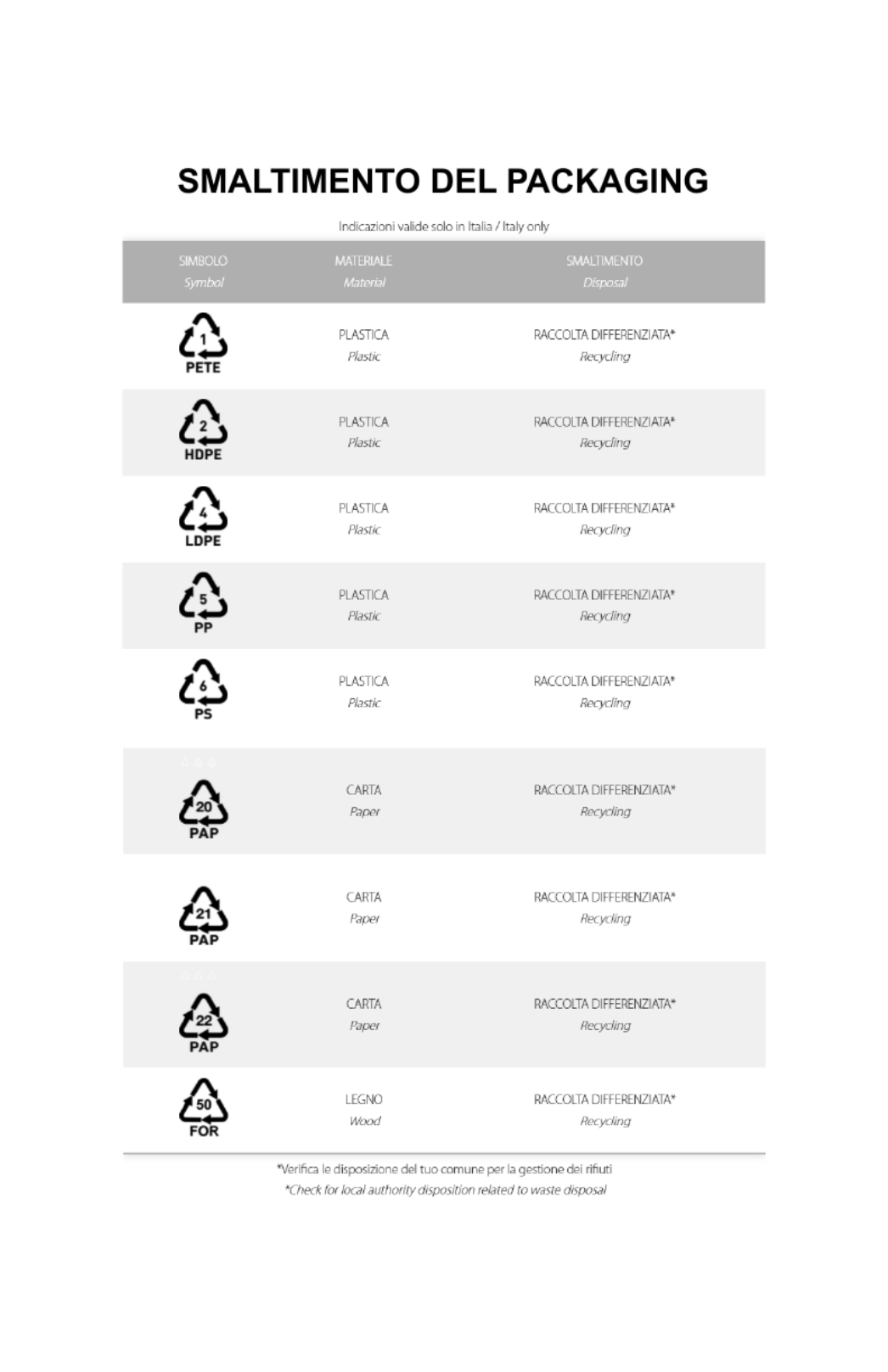 SMALTIMENTO DEL PACKAGING

Indicazioni valide solo in Italia / Italy only

| SIMBOLO Symbol | MATERIALE Material | SMALTIMENTO Disposal |
|---|---|---|
| 1 PETE | PLASTICA Plastic | RACCOLTA DIFFERENZIATA* Recycling |
| 2 HDPE | PLASTICA Plastic | RACCOLTA DIFFERENZIATA* Recycling |
| 4 LDPE | PLASTICA Plastic | RACCOLTA DIFFERENZIATA* Recycling |
| 5 PP | PLASTICA Plastic | RACCOLTA DIFFERENZIATA* Recycling |
| 6 PS | PLASTICA Plastic | RACCOLTA DIFFERENZIATA* Recycling |
| 20 PAP | CARTA Paper | RACCOLTA DIFFERENZIATA* Recycling |
| 21 PAP | CARTA Paper | RACCOLTA DIFFERENZIATA* Recycling |
| 22 PAP | CARTA Paper | RACCOLTA DIFFERENZIATA* Recycling |
| 50 FOR | LEGNO Wood | RACCOLTA DIFFERENZIATA* Recycling |

*Verifica le disposizione del tuo comune per la gestione dei rifiuti
*Check for local authority disposition related to waste disposal